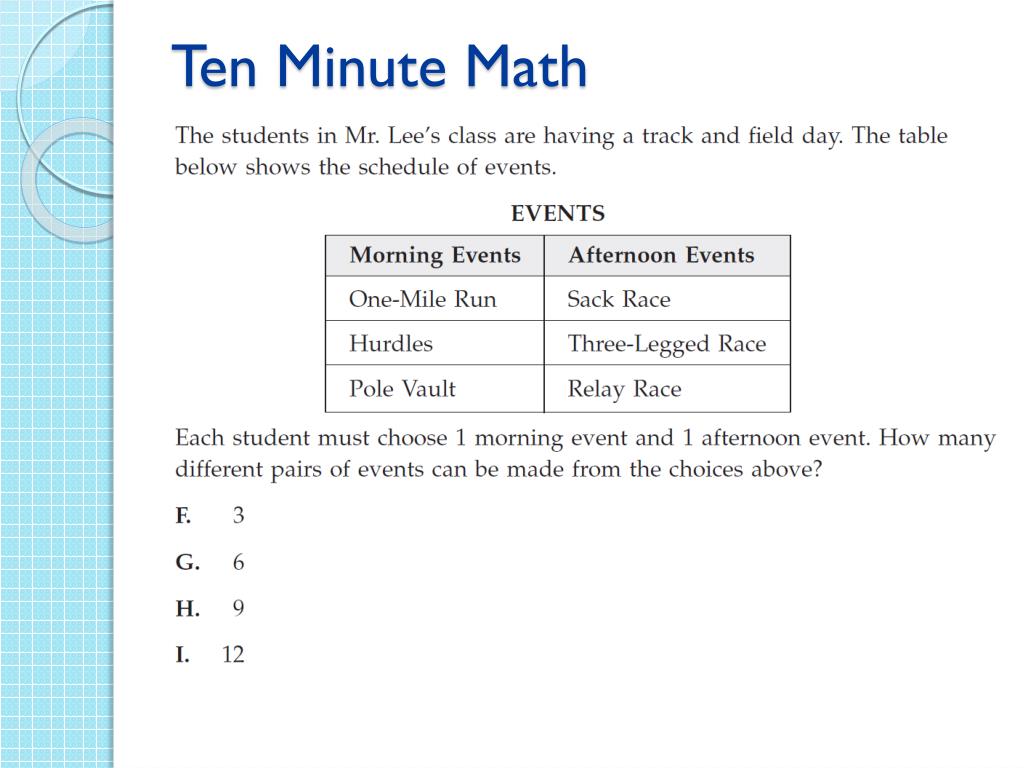 Ten Minute Math

The students in Mr. Lee's class are having a track and field day. The table below shows the schedule of events.

EVENTS

| Morning Events | Afternoon Events |
|---|---|
| One-Mile Run | Sack Race |
| Hurdles | Three-Legged Race |
| Pole Vault | Relay Race |

Each student must choose 1 morning event and 1 afternoon event. How many different pairs of events can be made from the choices above?

F. 3

G. 6

H. 9

I. 12